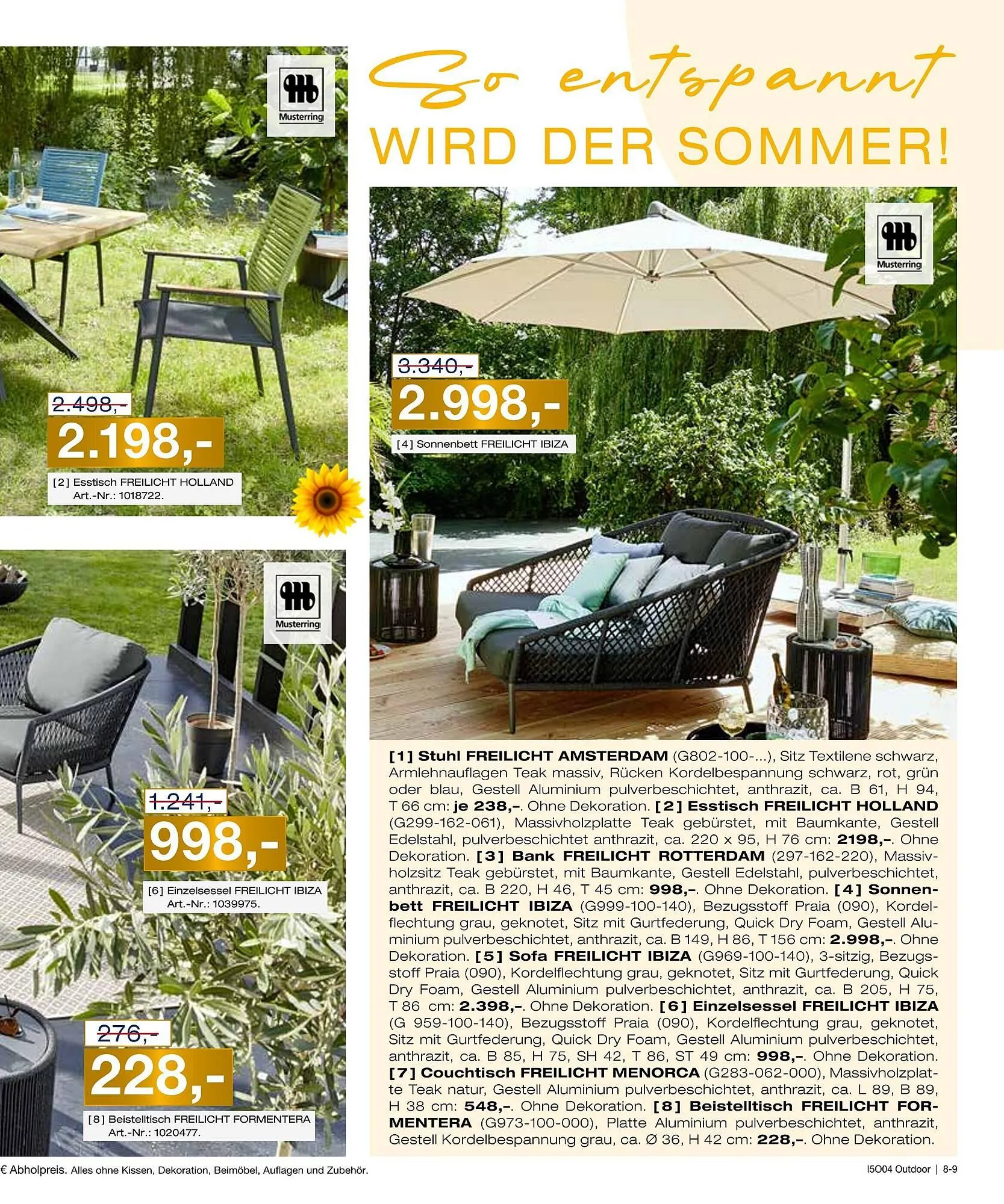 Musterring

2.498,-

2.198,-

[2] Esstisch FREILICHT HOLLAND
Art.-Nr.: 1018722.

Musterring

1.241,-

998,-

[6] Einzelsessel FREILICHT IBIZA
Art.-Nr.: 1039975.

276,-

228,-

[8] Beistelltisch FREILICHT FORMENTERA
Art.-Nr.: 1020477.

So entspannt
WIRD DER SOMMER!

Musterring

3.340,-

2.998,-

[4] Sonnenbett FREILICHT IBIZA

[1] Stuhl FREILICHT AMSTERDAM (G802-100-...), Sitz Textilene schwarz, Armlehnauflagen Teak massiv, Rücken Kordelbespannung schwarz, rot, grün oder blau, Gestell Aluminium pulverbeschichtet, anthrazit, ca. B 61, H 94, T 66 cm: je 238,–. Ohne Dekoration. [2] Esstisch FREILICHT HOLLAND (G299-162-061), Massivholzplatte Teak gebürstet, mit Baumkante, Gestell Edelstahl, pulverbeschichtet anthrazit, ca. 220 x 95, H 76 cm: 2198,–. Ohne Dekoration. [3] Bank FREILICHT ROTTERDAM (297-162-220), Massivholzsitz Teak gebürstet, mit Baumkante, Gestell Edelstahl, pulverbeschichtet, anthrazit, ca. B 220, H 46, T 45 cm: 998,–. Ohne Dekoration. [4] Sonnenbett FREILICHT IBIZA (G999-100-140), Bezugsstoff Praia (090), Kordelflechtung grau, geknotet, Sitz mit Gurtfederung, Quick Dry Foam, Gestell Aluminium pulverbeschichtet, anthrazit, ca. B 149, H 86, T 156 cm: 2.998,–. Ohne Dekoration. [5] Sofa FREILICHT IBIZA (G969-100-140), 3-sitzig, Bezugsstoff Praia (090), Kordelflechtung grau, geknotet, Sitz mit Gurtfederung, Quick Dry Foam, Gestell Aluminium pulverbeschichtet, anthrazit, ca. B 205, H 75, T 86 cm: 2.398,–. Ohne Dekoration. [6] Einzelsessel FREILICHT IBIZA (G 959-100-140), Bezugsstoff Praia (090), Kordelflechtung grau, geknotet, Sitz mit Gurtfederung, Quick Dry Foam, Gestell Aluminium pulverbeschichtet, anthrazit, ca. B 85, H 75, SH 42, T 86, ST 49 cm: 998,–. Ohne Dekoration. [7] Couchtisch FREILICHT MENORCA (G283-062-000), Massivholzplatte Teak natur, Gestell Aluminium pulverbeschichtet, anthrazit, ca. L 89, B 89, H 38 cm: 548,–. Ohne Dekoration. [8] Beistelltisch FREILICHT FORMENTERA (G973-100-000), Platte Aluminium pulverbeschichtet, anthrazit, Gestell Kordelbespannung grau, ca. Ø 36, H 42 cm: 228,–. Ohne Dekoration.

€ Abholpreis. Alles ohne Kissen, Dekoration, Beimöbel, Auflagen und Zubehör.

I5O04 Outdoor | 8-9